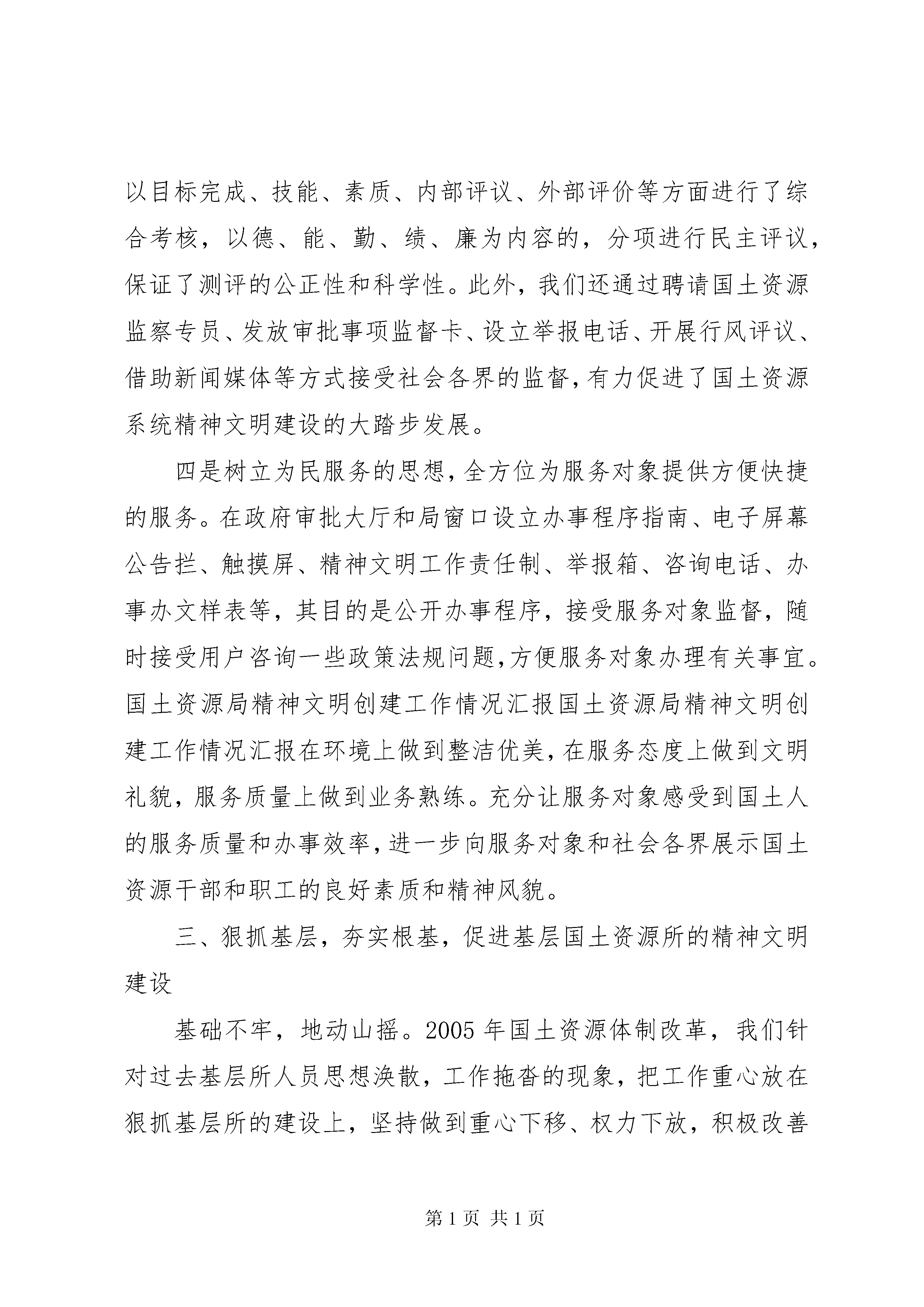 以目标完成、技能、素质、内部评议、外部评价等方面进行了综合考核，以德、能、勤、绩、廉为内容的，分项进行民主评议，保证了测评的公正性和科学性。此外，我们还通过聘请国土资源监察专员、发放审批事项监督卡、设立举报电话、开展行风评议、借助新闻媒体等方式接受社会各界的监督，有力促进了国土资源系统精神文明建设的大踏步发展。

四是树立为民服务的思想，全方位为服务对象提供方便快捷的服务。在政府审批大厅和局窗口设立办事程序指南、电子屏幕公告拦、触摸屏、精神文明工作责任制、举报箱、咨询电话、办事办文样表等，其目的是公开办事程序，接受服务对象监督，随时接受用户咨询一些政策法规问题，方便服务对象办理有关事宜。国土资源局精神文明创建工作情况汇报国土资源局精神文明创建工作情况汇报在环境上做到整洁优美，在服务态度上做到文明礼貌，服务质量上做到业务熟练。充分让服务对象感受到国土人的服务质量和办事效率，进一步向服务对象和社会各界展示国土资源干部和职工的良好素质和精神风貌。

三、狠抓基层，夯实根基，促进基层国土资源所的精神文明建设

基础不牢，地动山摇。2005 年国土资源体制改革，我们针对过去基层所人员思想涣散，工作拖沓的现象，把工作重心放在狠抓基层所的建设上，坚持做到重心下移、权力下放，积极改善

第 1 页 共 1 页